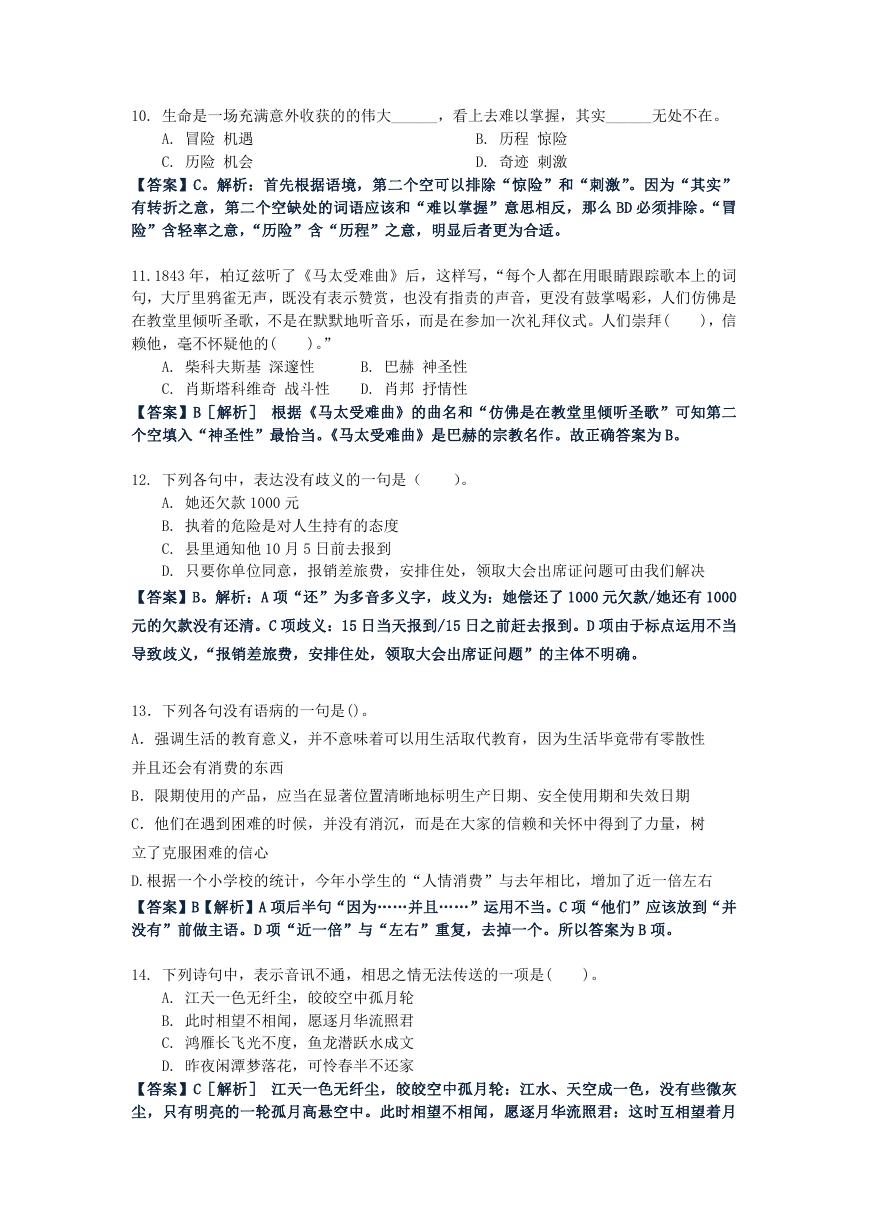 10. 生命是一场充满意外收获的的伟大______，看上去难以掌握，其实______无处不在。
A. 冒险 机遇
B. 历程 惊险
C. 历险 机会
D. 奇迹 刺激

【答案】C。解析：首先根据语境，第二个空可以排除“惊险”和“刺激”。因为“其实”有转折之意，第二个空缺处的词语应该和“难以掌握”意思相反，那么 BD 必须排除。“冒险”含轻率之意，“历险”含“历程”之意，明显后者更为合适。

11.1843 年，柏辽兹听了《马太受难曲》后，这样写，“每个人都在用眼睛跟踪歌本上的词句，大厅里鸦雀无声，既没有表示赞赏，也没有指责的声音，更没有鼓掌喝彩，人们仿佛是在教堂里倾听圣歌，不是在默默地听音乐，而是在参加一次礼拜仪式。人们崇拜(　　)，信赖他，毫不怀疑他的(　　)。”
A. 柴科夫斯基 深邃性
B. 巴赫 神圣性
C. 肖斯塔科维奇 战斗性
D. 肖邦 抒情性

【答案】B［解析］ 根据《马太受难曲》的曲名和“仿佛是在教堂里倾听圣歌”可知第二个空填入“神圣性”最恰当。《马太受难曲》是巴赫的宗教名作。故正确答案为 B。

12. 下列各句中，表达没有歧义的一句是（　　）。
A. 她还欠款 1000 元
B. 执着的危险是对人生持有的态度
C. 县里通知他 10 月 5 日前去报到
D. 只要你单位同意，报销差旅费，安排住处，领取大会出席证问题可由我们解决

【答案】B。解析：A 项“还”为多音多义字，歧义为：她偿还了 1000 元欠款/她还有 1000 元的欠款没有还清。C 项歧义：15 日当天报到/15 日之前赶去报到。D 项由于标点运用不当导致歧义，“报销差旅费，安排住处，领取大会出席证问题”的主体不明确。

13. 下列各句没有语病的一句是()。
A. 强调生活的教育意义，并不意味着可以用生活取代教育，因为生活毕竟带有零散性并且还会有消费的东西
B. 限期使用的产品，应当在显著位置清晰地标明生产日期、安全使用期和失效日期
C. 他们在遇到困难的时候，并没有消沉，而是在大家的信赖和关怀中得到了力量，树立了克服困难的信心
D.根据一个小学校的统计，今年小学生的“人情消费”与去年相比，增加了近一倍左右

【答案】B【解析】A 项后半句“因为……并且……”运用不当。C 项“他们”应该放到“并没有”前做主语。D 项“近一倍”与“左右”重复，去掉一个。所以答案为 B 项。

14. 下列诗句中，表示音讯不通，相思之情无法传送的一项是(　　)。
A. 江天一色无纤尘，皎皎空中孤月轮
B. 此时相望不相闻，愿逐月华流照君
C. 鸿雁长飞光不度，鱼龙潜跃水成文
D. 昨夜闲潭梦落花，可怜春半不还家

【答案】C［解析］ 江天一色无纤尘，皎皎空中孤月轮：江水、天空成一色，没有些微灰尘，只有明亮的一轮孤月高悬空中。此时相望不相闻，愿逐月华流照君：这时互相望着月